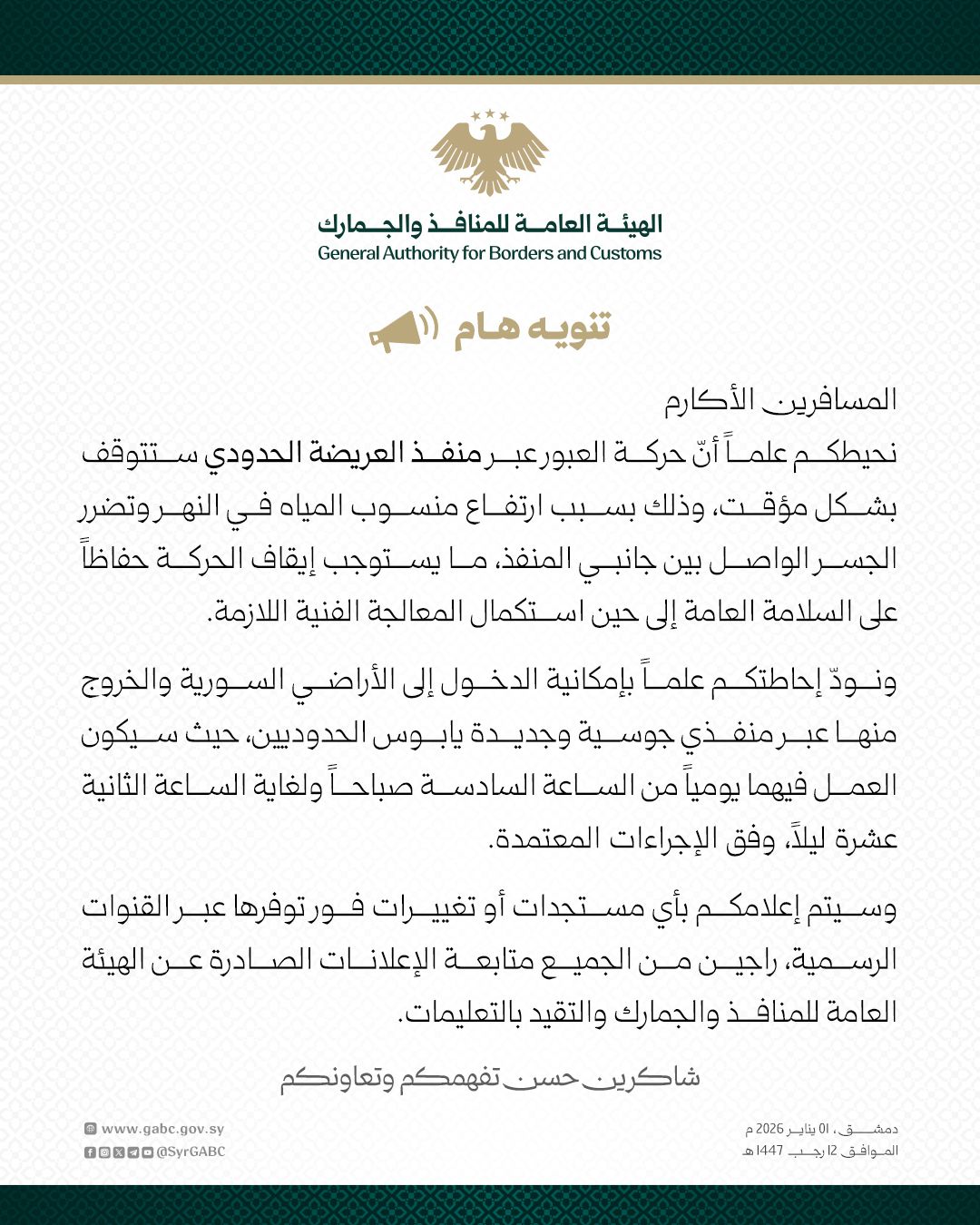 الهيئة العامة للمنافذ والجمارك
General Authority for Borders and Customs

تنويه هام

المسافرين الأكارم
نحيطكم علماً أنّ حركة العبور عبر منفذ العريضة الحدودي ستتوقف بشكل مؤقت، وذلك بسبب ارتفاع منسوب المياه في النهر وتضرر الجسر الواصل بين جانبي المنفذ، ما يستوجب إيقاف الحركة حفاظاً على السلامة العامة إلى حين استكمال المعالجة الفنية اللازمة.

ونودّ إحاطتكم علماً بإمكانية الدخول إلى الأراضي السورية والخروج منها عبر منفذي جوسية وجديدة يابوس الحدوديين، حيث سيكون العمل فيهما يومياً من الساعة السادسة صباحاً ولغاية الساعة الثانية عشرة ليلاً، وفق الإجراءات المعتمدة.

وسيتم إعلامكم بأي مستجدات أو تغييرات فور توفرها عبر القنوات الرسمية، راجين من الجميع متابعة الإعلانات الصادرة عن الهيئة العامة للمنافذ والجمارك والتقيد بالتعليمات.

شاكرين حسن تفهمكم وتعاونكم

www.gabc.gov.sy
@SyrGABC

دمشق، 01 يناير 2026 م
الموافق 12 رجب 1447 هـ